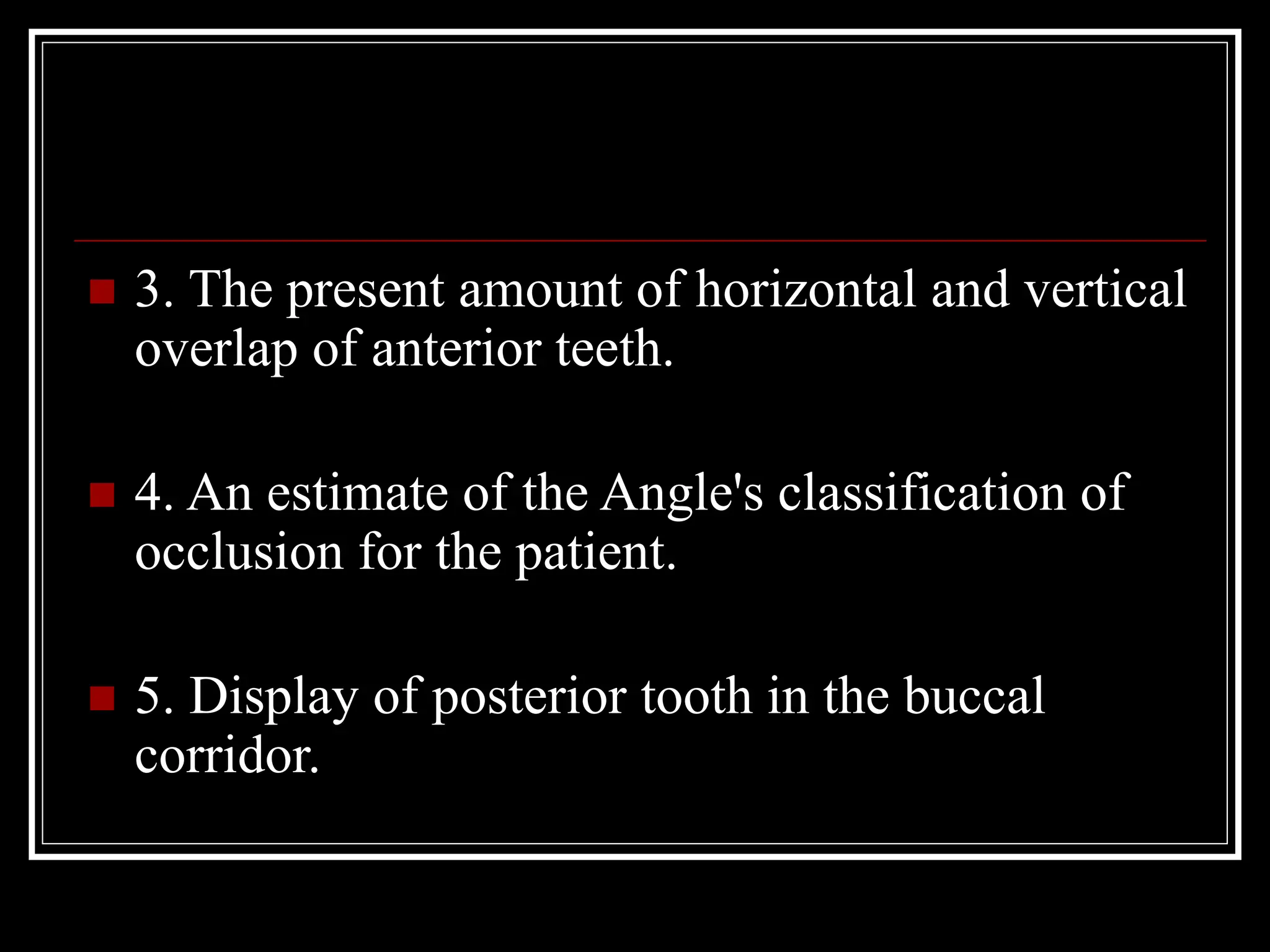 3. The present amount of horizontal and vertical overlap of anterior teeth.

4. An estimate of the Angle's classification of occlusion for the patient.

5. Display of posterior tooth in the buccal corridor.